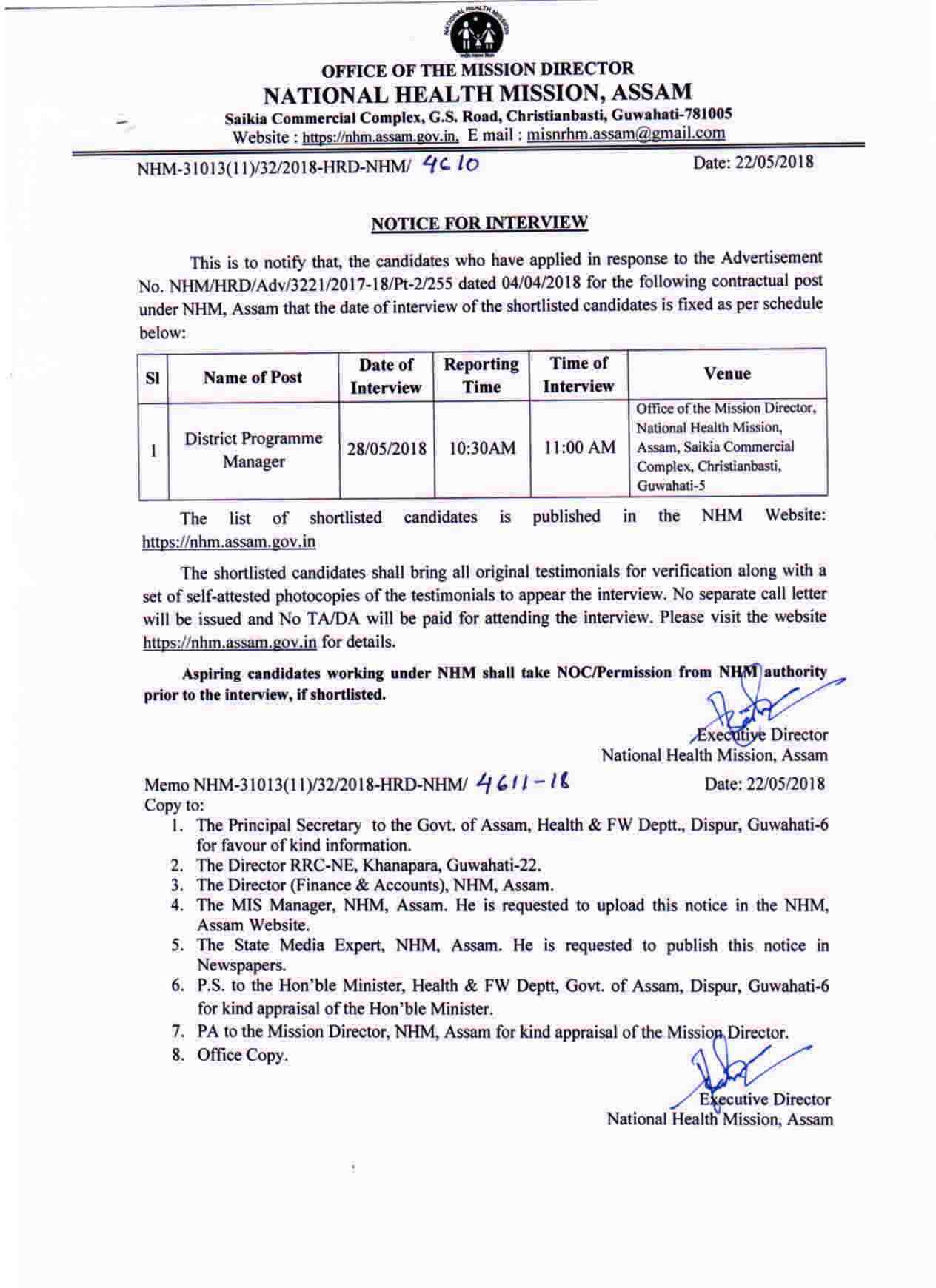 NATIONAL HEALTH MISSION

OFFICE OF THE MISSION DIRECTOR
NATIONAL HEALTH MISSION, ASSAM
Saikia Commercial Complex, G.S. Road, Christianbasti, Guwahati-781005
Website : https://nhm.assam.gov.in, E mail : misnrhm.assam@gmail.com

NHM-31013(11)/32/2018-HRD-NHM/ 4610 Date: 22/05/2018

NOTICE FOR INTERVIEW

This is to notify that, the candidates who have applied in response to the Advertisement No. NHM/HRD/Adv/3221/2017-18/Pt-2/255 dated 04/04/2018 for the following contractual post under NHM, Assam that the date of interview of the shortlisted candidates is fixed as per schedule below:

| Sl | Name of Post | Date of Interview | Reporting Time | Time of Interview | Venue |
|---|---|---|---|---|---|
| 1 | District Programme Manager | 28/05/2018 | 10:30AM | 11:00 AM | Office of the Mission Director, National Health Mission, Assam, Saikia Commercial Complex, Christianbasti, Guwahati-5 |

The list of shortlisted candidates is published in the NHM Website: https://nhm.assam.gov.in

The shortlisted candidates shall bring all original testimonials for verification along with a set of self-attested photocopies of the testimonials to appear the interview. No separate call letter will be issued and No TA/DA will be paid for attending the interview. Please visit the website https://nhm.assam.gov.in for details.

Aspiring candidates working under NHM shall take NOC/Permission from NHM authority prior to the interview, if shortlisted.

Executive Director
National Health Mission, Assam

Memo NHM-31013(11)/32/2018-HRD-NHM/ 4611-18 Date: 22/05/2018
Copy to:
1. The Principal Secretary to the Govt. of Assam, Health & FW Deptt., Dispur, Guwahati-6 for favour of kind information.
2. The Director RRC-NE, Khanapara, Guwahati-22.
3. The Director (Finance & Accounts), NHM, Assam.
4. The MIS Manager, NHM, Assam. He is requested to upload this notice in the NHM, Assam Website.
5. The State Media Expert, NHM, Assam. He is requested to publish this notice in Newspapers.
6. P.S. to the Hon'ble Minister, Health & FW Deptt, Govt. of Assam, Dispur, Guwahati-6 for kind appraisal of the Hon'ble Minister.
7. PA to the Mission Director, NHM, Assam for kind appraisal of the Mission Director.
8. Office Copy.

Executive Director
National Health Mission, Assam